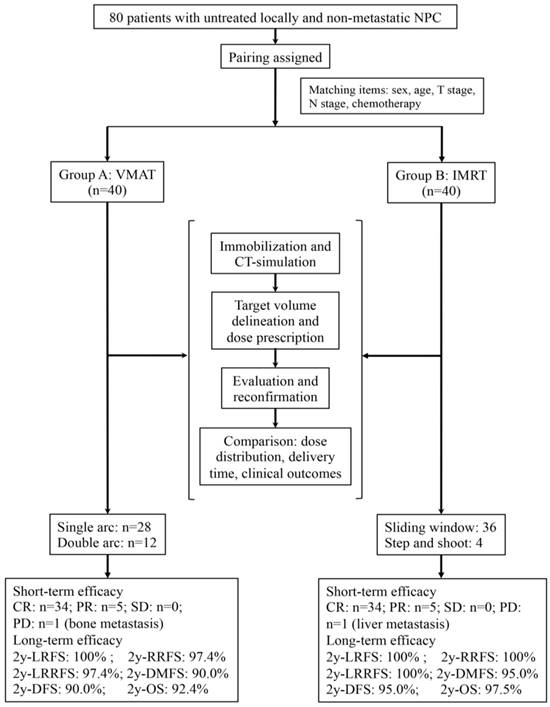 80 patients with untreated locally and non-metastatic NPC

Pairing assigned

Matching items: sex, age, T stage, N stage, chemotherapy

Group A: VMAT (n=40)

Group B: IMRT (n=40)

Immobilization and CT-simulation

Target volume delineation and dose prescription

Evaluation and reconfirmation

Comparison: dose distribution, delivery time, clinical outcomes

Single arc: n=28
Double arc: n=12

Sliding window: 36
Step and shoot: 4

Short-term efficacy
CR: n=34; PR: n=5; SD: n=0; PD: n=1 (bone metastasis)
Long-term efficacy
2y-LRFS: 100% ; 2y-RRFS: 97.4%
2y-LRRFS: 97.4%; 2y-DMFS: 90.0%
2y-DFS: 90.0%; 2y-OS: 92.4%

Short-term efficacy
CR: n=34; PR: n=5; SD: n=0; PD: n=1 (liver metastasis)
Long-term efficacy
2y-LRFS: 100% ; 2y-RRFS: 100%
2y-LRRFS: 100%; 2y-DMFS: 95.0%
2y-DFS: 95.0%; 2y-OS: 97.5%